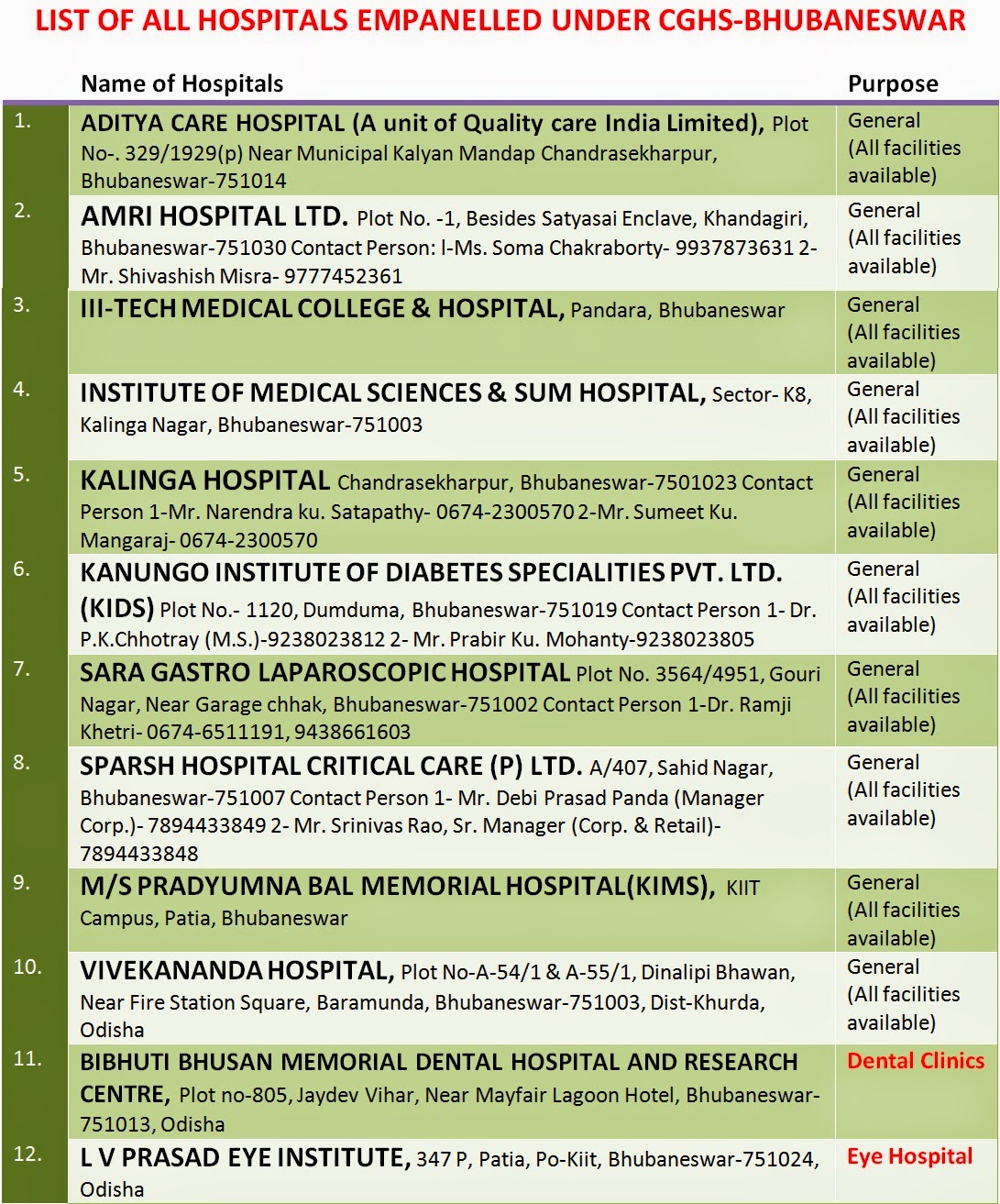 LIST OF ALL HOSPITALS EMPANELLED UNDER CGHS-BHUBANESWAR

| | Name of Hospitals | Purpose |
|---|---|---|
| 1. | ADITYA CARE HOSPITAL (A unit of Quality care India Limited), Plot No-. 329/1929(p) Near Municipal Kalyan Mandap Chandrasekharpur, Bhubaneswar-751014 | General (All facilities available) |
| 2. | AMRI HOSPITAL LTD. Plot No. -1, Besides Satyasai Enclave, Khandagiri, Bhubaneswar-751030 Contact Person: l-Ms. Soma Chakraborty- 9937873631 2- Mr. Shivashish Misra- 9777452361 | General (All facilities available) |
| 3. | III-TECH MEDICAL COLLEGE & HOSPITAL, Pandara, Bhubaneswar | General (All facilities available) |
| 4. | INSTITUTE OF MEDICAL SCIENCES & SUM HOSPITAL, Sector- K8, Kalinga Nagar, Bhubaneswar-751003 | General (All facilities available) |
| 5. | KALINGA HOSPITAL Chandrasekharpur, Bhubaneswar-7501023 Contact Person 1-Mr. Narendra ku. Satapathy- 0674-2300570 2-Mr. Sumeet Ku. Mangaraj- 0674-2300570 | General (All facilities available) |
| 6. | KANUNGO INSTITUTE OF DIABETES SPECIALITIES PVT. LTD. (KIDS) Plot No.- 1120, Dumduma, Bhubaneswar-751019 Contact Person 1- Dr. P.K.Chhotray (M.S.)-9238023812 2- Mr. Prabir Ku. Mohanty-9238023805 | General (All facilities available) |
| 7. | SARA GASTRO LAPAROSCOPIC HOSPITAL Plot No. 3564/4951, Gouri Nagar, Near Garage chhak, Bhubaneswar-751002 Contact Person 1-Dr. Ramji Khetri- 0674-6511191, 9438661603 | General (All facilities available) |
| 8. | SPARSH HOSPITAL CRITICAL CARE (P) LTD. A/407, Sahid Nagar, Bhubaneswar-751007 Contact Person 1- Mr. Debi Prasad Panda (Manager Corp.)- 7894433849 2- Mr. Srinivas Rao, Sr. Manager (Corp. & Retail)- 7894433848 | General (All facilities available) |
| 9. | M/S PRADYUMNA BAL MEMORIAL HOSPITAL(KIMS), KIIT Campus, Patia, Bhubaneswar | General (All facilities available) |
| 10. | VIVEKANANDA HOSPITAL, Plot No-A-54/1 & A-55/1, Dinalipi Bhawan, Near Fire Station Square, Baramunda, Bhubaneswar-751003, Dist-Khurda, Odisha | General (All facilities available) |
| 11. | BIBHUTI BHUSAN MEMORIAL DENTAL HOSPITAL AND RESEARCH CENTRE, Plot no-805, Jaydev Vihar, Near Mayfair Lagoon Hotel, Bhubaneswar-751013, Odisha | Dental Clinics |
| 12. | L V PRASAD EYE INSTITUTE, 347 P, Patia, Po-Kiit, Bhubaneswar-751024, Odisha | Eye Hospital |